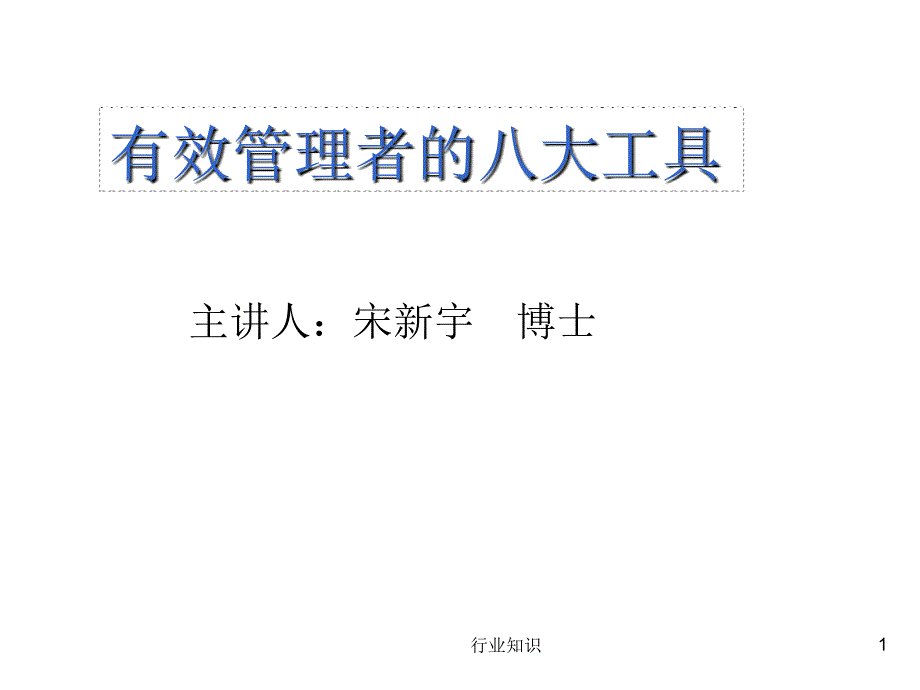 有效管理者的八大工具

主讲人：宋新宇　博士

行业知识

1